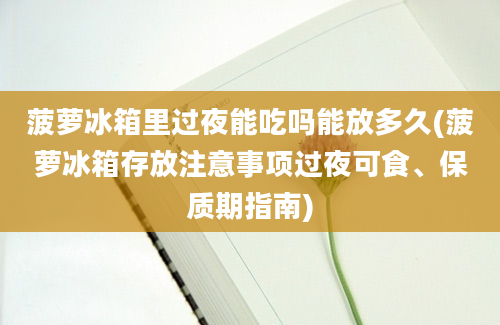 菠萝冰箱里过夜能吃吗能放多久(菠萝冰箱存放注意事项过夜可食、保质期指南)